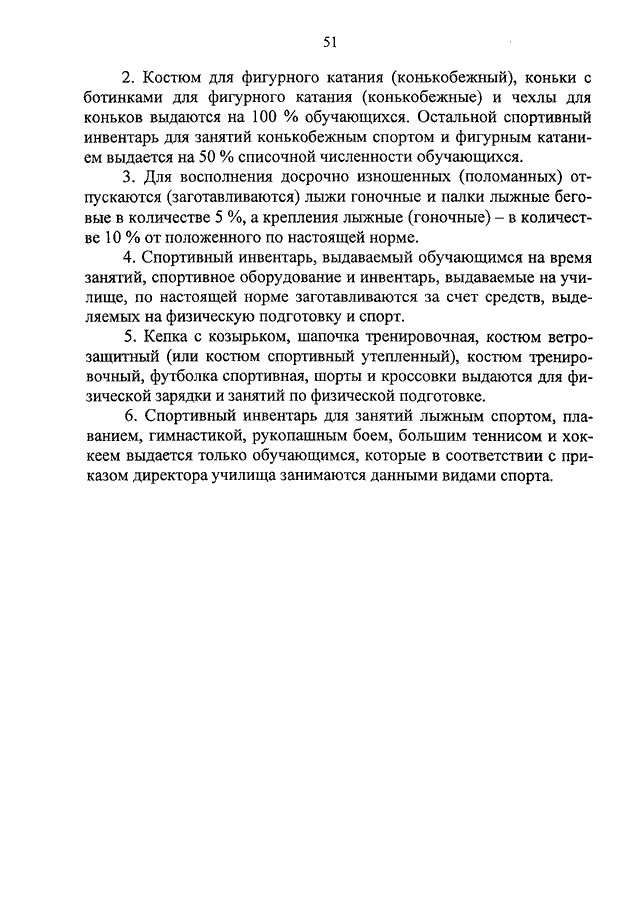 51

2. Костюм для фигурного катания (конькобежный), коньки с ботинками для фигурного катания (конькобежные) и чехлы для коньков выдаются на 100 % обучающихся. Остальной спортивный инвентарь для занятий конькобежным спортом и фигурным катанием выдается на 50 % списочной численности обучающихся.

3. Для восполнения досрочно изношенных (поломанных) отпускаются (заготавливаются) лыжи гоночные и палки лыжные беговые в количестве 5 %, а крепления лыжные (гоночные) – в количестве 10 % от положенного по настоящей норме.

4. Спортивный инвентарь, выдаваемый обучающимся на время занятий, спортивное оборудование и инвентарь, выдаваемые на училище, по настоящей норме заготавливаются за счет средств, выделяемых на физическую подготовку и спорт.

5. Кепка с козырьком, шапочка тренировочная, костюм ветрозащитный (или костюм спортивный утепленный), костюм тренировочный, футболка спортивная, шорты и кроссовки выдаются для физической зарядки и занятий по физической подготовке.

6. Спортивный инвентарь для занятий лыжным спортом, плаванием, гимнастикой, рукопашным боем, большим теннисом и хоккеем выдается только обучающимся, которые в соответствии с приказом директора училища занимаются данными видами спорта.